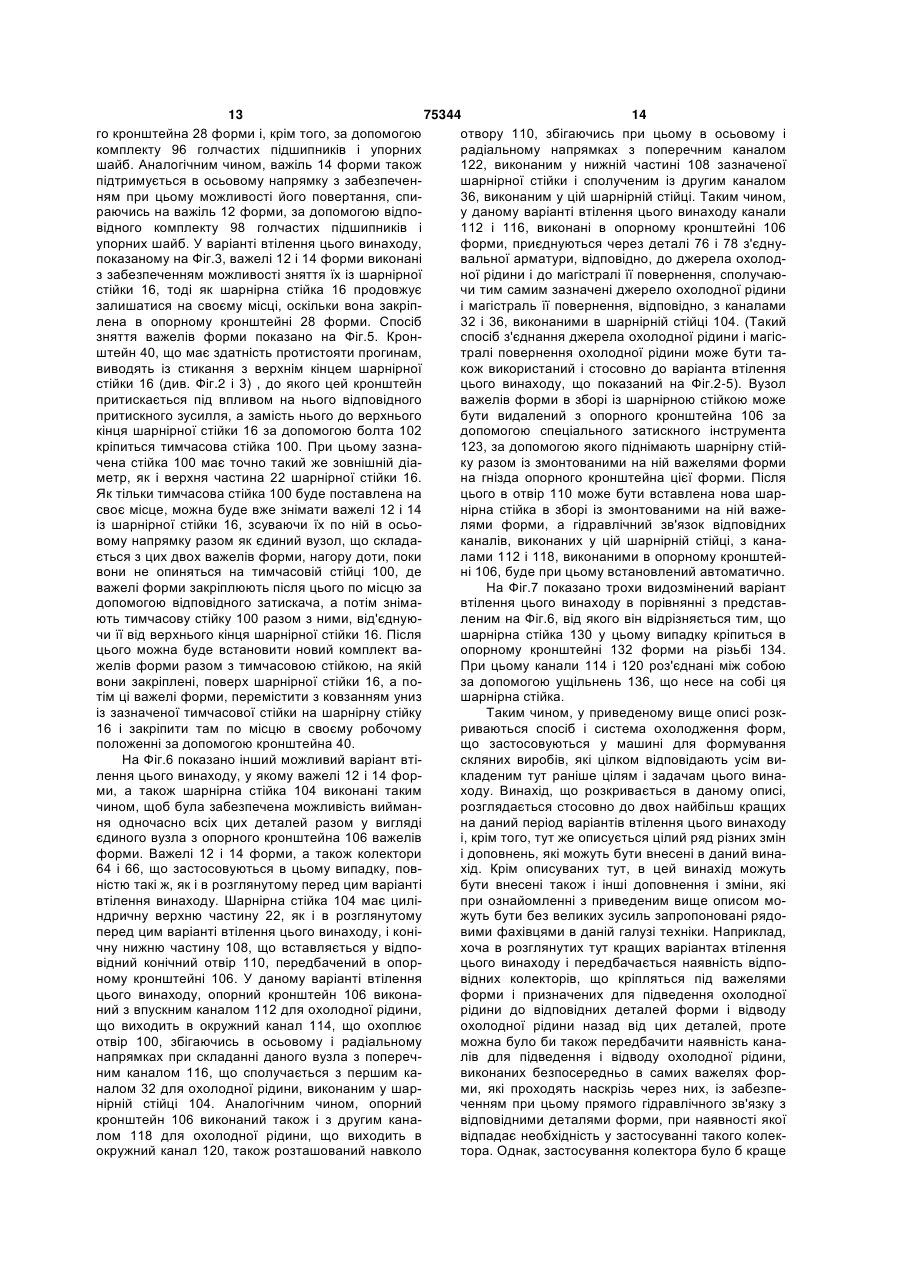 13 75344 14

го кронштейна 28 форми і, крім того, за допомогою комплекту 96 голчастих підшипників і упорних шайб. Аналогічним чином, важіль 14 форми також підтримується в осьовому напрямку з забезпеченням при цьому можливості його повертання, спираючись на важіль 12 форми, за допомогою відповідного комплекту 98 голчастих підшипників і упорних шайб. У варіанті втілення цього винаходу, показаному на Фіг.3, важелі 12 і 14 форми виконані з забезпеченням можливості зняття їх із шарнірної стійки 16, тоді як шарнірна стійка 16 продовжує залишатися на своєму місці, оскільки вона закріплена в опорному кронштейні 28 форми. Спосіб зняття важелів форми показано на Фіг.5. Кронштейн 40, що має здатність протистояти прогинам, виводять із стикання з верхнім кінцем шарнірної стійки 16 (див. Фіг.2 і 3) , до якого цей кронштейн притискається під впливом на нього відповідного притискного зусилля, а замість нього до верхнього кінця шарнірної стійки 16 за допомогою болта 102 кріпиться тимчасова стійка 100. При цьому зазначена стійка 100 має точно такий же зовнішній діаметр, як і верхня частина 22 шарнірної стійки 16. Як тільки тимчасова стійка 100 буде поставлена на своє місце, можна буде вже знімати важелі 12 і 14 із шарнірної стійки 16, зсуваючи їх по ній в осьовому напрямку разом як єдиний вузол, що складається з цих двох важелів форми, нагору доти, поки вони не опиняться на тимчасовій стійці 100, де важелі форми закріплюють після цього по місцю за допомогою відповідного затискача, а потім знімають тимчасову стійку 100 разом з ними, від'єднуючи її від верхнього кінця шарнірної стійки 16. Після цього можна буде встановити новий комплект важелів форми разом з тимчасовою стійкою, на якій вони закріплені, поверх шарнірної стійки 16, а потім ці важелі форми, перемістити з ковзанням униз із зазначеної тимчасової стійки на шарнірну стійку 16 і закріпити там по місцю в своєму робочому положенні за допомогою кронштейна 40.

На Фіг.6 показано інший можливий варіант втілення цього винаходу, у якому важелі 12 і 14 форми, а також шарнірна стійка 104 виконані таким чином, щоб була забезпечена можливість виймання одночасно всіх цих деталей разом у вигляді єдиного вузла з опорного кронштейна 106 важелів форми. Важелі 12 і 14 форми, а також колектори 64 і 66, що застосовуються в цьому випадку, повністю такі ж, як і в розглянутому перед цим варіанті втілення винаходу. Шарнірна стійка 104 має циліндричну верхню частину 22, як і в розглянутому перед цим варіанті втілення цього винаходу, і конічну нижню частину 108, що вставляється у відповідний конічний отвір 110, передбачений в опорному кронштейні 106. У даному варіанті втілення цього винаходу, опорний кронштейн 106 виконаний з впускним каналом 112 для охолодної рідини, що виходить в окружний канал 114, що охоплює отвір 100, збігаючись в осьовому і радіальному напрямках при складанні даного вузла з поперечним каналом 116, що сполучається з першим каналом 32 для охолодної рідини, виконаним у шарнірній стійці 104. Аналогічним чином, опорний кронштейн 106 виконаний також і з другим каналом 118 для охолодної рідини, що виходить в окружний канал 120, також розташований навколо отвору 110, збігаючись при цьому в осьовому і радіальному напрямках з поперечним каналом 122, виконаним у нижній частині 108 зазначеної шарнірної стійки і сполученим із другим каналом 36, виконаним у цій шарнірній стійці. Таким чином, у даному варіанті втілення цього винаходу канали 112 і 116, виконані в опорному кронштейні 106 форми, приєднуються через деталі 76 і 78 з'єднувальної арматури, відповідно, до джерела охолодної рідини і до магістралі її повернення, сполучаючи тим самим зазначені джерело охолодної рідини і магістраль її повернення, відповідно, з каналами 32 і 36, виконаними в шарнірній стійці 104. (Такий спосіб з'єднання джерела охолодної рідини і магістралі повернення охолодної рідини може бути також використаний і стосовно до варіанта втілення цього винаходу, що показаний на Фіг.2-5). Вузол важелів форми в зборі із шарнірною стійкою може бути видалений з опорного кронштейна 106 за допомогою спеціального затискного інструмента 123, за допомогою якого піднімають шарнірну стійку разом із змонтованими на ній важелями форми на гнізда опорного кронштейна цієї форми. Після цього в отвір 110 може бути вставлена нова шарнірна стійка в зборі із змонтованими на ній важелями форми, а гідравлічний зв'язок відповідних каналів, виконаних у цій шарнірній стійці, з каналами 112 і 118, виконаними в опорному кронштейні 106, буде при цьому встановлений автоматично.

На Фіг.7 показано трохи видозмінений варіант втілення цього винаходу в порівнянні з представленим на Фіг.6, від якого він відрізняється тим, що шарнірна стійка 130 у цьому випадку кріпиться в опорному кронштейні 132 форми на різьбі 134. При цьому канали 114 і 120 роз'єднані між собою за допомогою ущільнень 136, що несе на собі ця шарнірна стійка.

Таким чином, у приведеному вище описі розкриваються спосіб і система охолодження форм, що застосовуються у машині для формування скляних виробів, які цілком відповідають усім викладеним тут раніше цілям і задачам цього винаходу. Винахід, що розкривається в даному описі, розглядається стосовно до двох найбільш кращих на даний період варіантів втілення цього винаходу і, крім того, тут же описується цілий ряд різних змін і доповнень, які можуть бути внесені в даний винахід. Крім описуваних тут, в цей винахід можуть бути внесені також і інші доповнення і зміни, які при ознайомленні з приведеним вище описом можуть бути без великих зусиль запропоновані рядовими фахівцями в даній галузі техніки. Наприклад, хоча в розглянутих тут кращих варіантах втілення цього винаходу і передбачається наявність відповідних колекторів, що кріпляться під важелями форми і призначених для підведення охолодної рідини до відповідних деталей форми і відводу охолодної рідини назад від цих деталей, проте можна було би також передбачити наявність каналів для підведення і відводу охолодної рідини, виконаних безпосередньо в самих важелях форми, які проходять наскрізь через них, із забезпеченням при цьому прямого гідравлічного зв'язку з відповідними деталями форми, при наявності якої відпадає необхідність у застосуванні такого колектора. Однак, застосування колектора було б краще